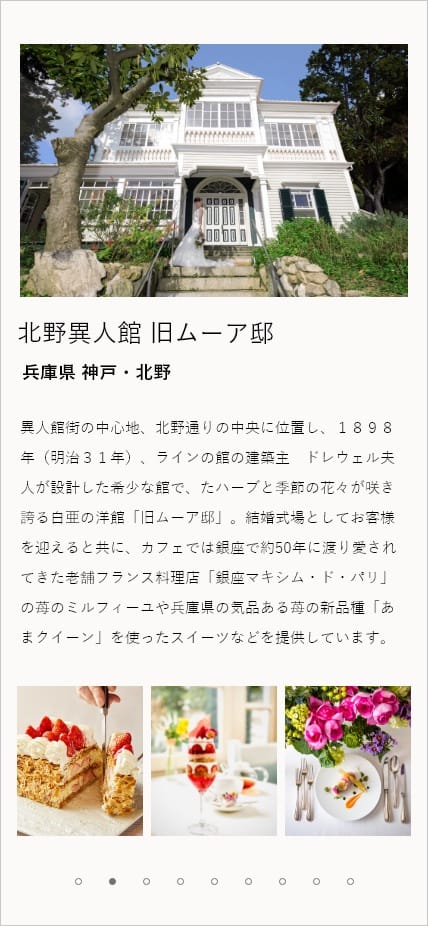 北野異人館 旧ムーア邸

兵庫県 神戸・北野

異人館街の中心地、北野通りの中央に位置し、１８９８年（明治３１年）、ラインの館の建築主 ドレウェル夫人が設計した希少な館で、たハーブと季節の花々が咲き誇る白亜の洋館「旧ムーア邸」。結婚式場としてお客様を迎えると共に、カフェでは銀座で約50年に渡り愛されてきた老舗フランス料理店「銀座マキシム・ド・パリ」の苺のミルフィーユや兵庫県の気品ある苺の新品種「あまクイーン」を使ったスイーツなどを提供しています。